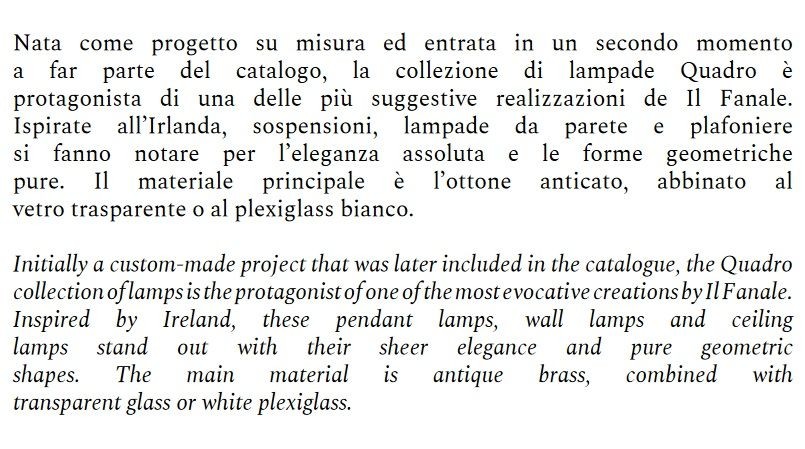 Nata come progetto su misura ed entrata in un secondo momento a far parte del catalogo, la collezione di lampade Quadro è protagonista di una delle più suggestive realizzazioni de Il Fanale. Ispirate all'Irlanda, sospensioni, lampade da parete e plafoniere si fanno notare per l'eleganza assoluta e le forme geometriche pure. Il materiale principale è l'ottone anticato, abbinato al vetro trasparente o al plexiglass bianco.

Initially a custom-made project that was later included in the catalogue, the Quadro collection of lamps is the protagonist of one of the most evocative creations by Il Fanale. Inspired by Ireland, these pendant lamps, wall lamps and ceiling lamps stand out with their sheer elegance and pure geometric shapes. The main material is antique brass, combined with transparent glass or white plexiglass.